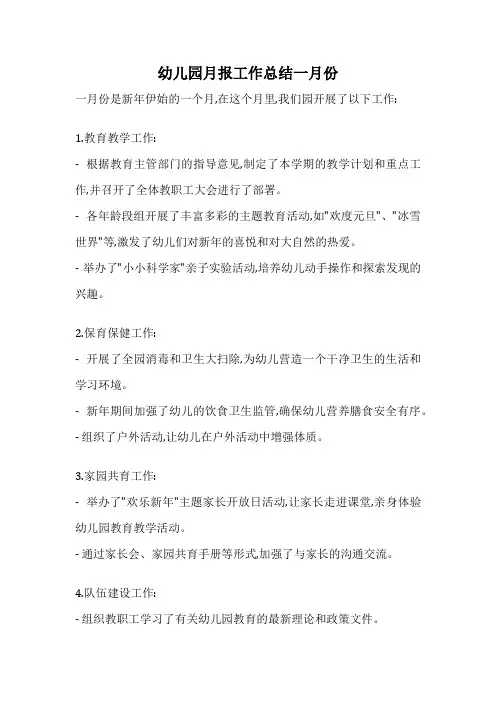 幼儿园月报工作总结一月份

一月份是新年伊始的一个月,在这个月里,我们园开展了以下工作:

1.教育教学工作:

- 根据教育主管部门的指导意见,制定了本学期的教学计划和重点工作,并召开了全体教职工大会进行了部署。

- 各年龄段组开展了丰富多彩的主题教育活动,如"欢度元旦"、"冰雪世界"等,激发了幼儿们对新年的喜悦和对大自然的热爱。

- 举办了"小小科学家"亲子实验活动,培养幼儿动手操作和探索发现的兴趣。

2.保育保健工作:

- 开展了全园消毒和卫生大扫除,为幼儿营造一个干净卫生的生活和学习环境。

- 新年期间加强了幼儿的饮食卫生监管,确保幼儿营养膳食安全有序。

- 组织了户外活动,让幼儿在户外活动中增强体质。

3.家园共育工作:

- 举办了"欢乐新年"主题家长开放日活动,让家长走进课堂,亲身体验幼儿园教育教学活动。

- 通过家长会、家园共育手册等形式,加强了与家长的沟通交流。

4.队伍建设工作:

- 组织教职工学习了有关幼儿园教育的最新理论和政策文件。